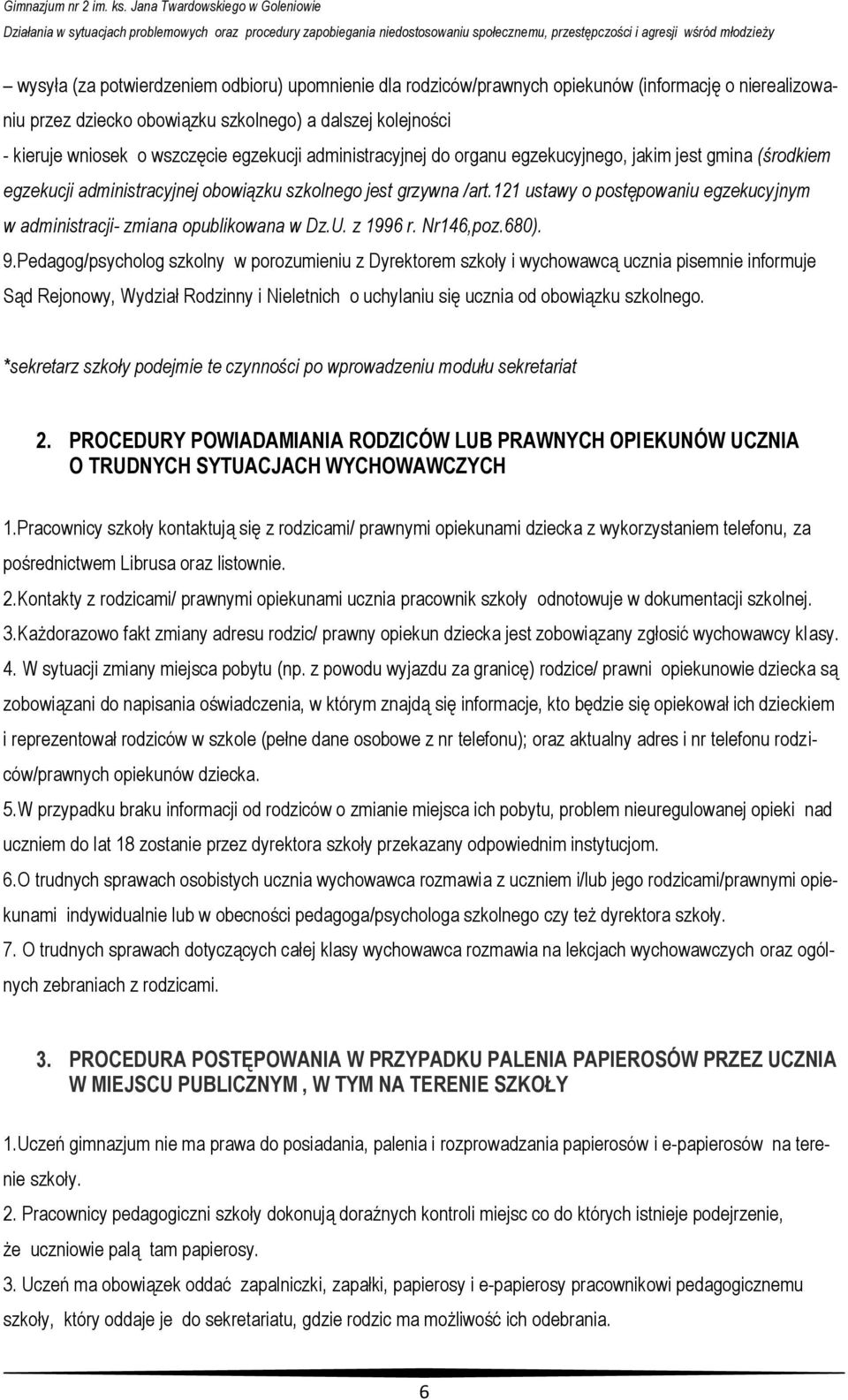 Gimnazjum nr 2 im. ks. Jana Twardowskiego w Goleniowie
Działania w sytuacjach problemowych oraz procedury zapobiegania niedostosowaniu społecznemu, przestępczości i agresji wśród młodzieży

– wysyła (za potwierdzeniem odbioru) upomnienie dla rodziców/prawnych opiekunów (informację o nierealizowaniu przez dziecko obowiązku szkolnego) a dalszej kolejności
- kieruje wniosek o wszczęcie egzekucji administracyjnej do organu egzekucyjnego, jakim jest gmina (środkiem egzekucji administracyjnej obowiązku szkolnego jest grzywna /art.121 ustawy o postępowaniu egzekucyjnym w administracji- zmiana opublikowana w Dz.U. z 1996 r. Nr146,poz.680).
9.Pedagog/psycholog szkolny w porozumieniu z Dyrektorem szkoły i wychowawcą ucznia pisemnie informuje Sąd Rejonowy, Wydział Rodzinny i Nieletnich o uchylaniu się ucznia od obowiązku szkolnego.

*sekretarz szkoły podejmie te czynności po wprowadzeniu modułu sekretariat

2. PROCEDURY POWIADAMIANIA RODZICÓW LUB PRAWNYCH OPIEKUNÓW UCZNIA O TRUDNYCH SYTUACJACH WYCHOWAWCZYCH

1.Pracownicy szkoły kontaktują się z rodzicami/ prawnymi opiekunami dziecka z wykorzystaniem telefonu, za pośrednictwem Librusa oraz listownie.
2.Kontakty z rodzicami/ prawnymi opiekunami ucznia pracownik szkoły odnotowuje w dokumentacji szkolnej.
3.Każdorazowo fakt zmiany adresu rodzic/ prawny opiekun dziecka jest zobowiązany zgłosić wychowawcy klasy.
4. W sytuacji zmiany miejsca pobytu (np. z powodu wyjazdu za granicę) rodzice/ prawni opiekunowie dziecka są zobowiązani do napisania oświadczenia, w którym znajdą się informacje, kto będzie się opiekował ich dzieckiem i reprezentował rodziców w szkole (pełne dane osobowe z nr telefonu); oraz aktualny adres i nr telefonu rodziców/prawnych opiekunów dziecka.
5.W przypadku braku informacji od rodziców o zmianie miejsca ich pobytu, problem nieuregulowanej opieki nad uczniem do lat 18 zostanie przez dyrektora szkoły przekazany odpowiednim instytucjom.
6.O trudnych sprawach osobistych ucznia wychowawca rozmawia z uczniem i/lub jego rodzicami/prawnymi opiekunami indywidualnie lub w obecności pedagoga/psychologa szkolnego czy też dyrektora szkoły.
7. O trudnych sprawach dotyczących całej klasy wychowawca rozmawia na lekcjach wychowawczych oraz ogólnych zebraniach z rodzicami.

3. PROCEDURA POSTĘPOWANIA W PRZYPADKU PALENIA PAPIEROSÓW PRZEZ UCZNIA W MIEJSCU PUBLICZNYM , W TYM NA TERENIE SZKOŁY

1.Uczeń gimnazjum nie ma prawa do posiadania, palenia i rozprowadzania papierosów i e-papierosów na terenie szkoły.
2. Pracownicy pedagogiczni szkoły dokonują doraźnych kontroli miejsc co do których istnieje podejrzenie, że uczniowie palą tam papierosy.
3. Uczeń ma obowiązek oddać zapalniczki, zapałki, papierosy i e-papierosy pracownikowi pedagogicznemu szkoły, który oddaje je do sekretariatu, gdzie rodzic ma możliwość ich odebrania.

6